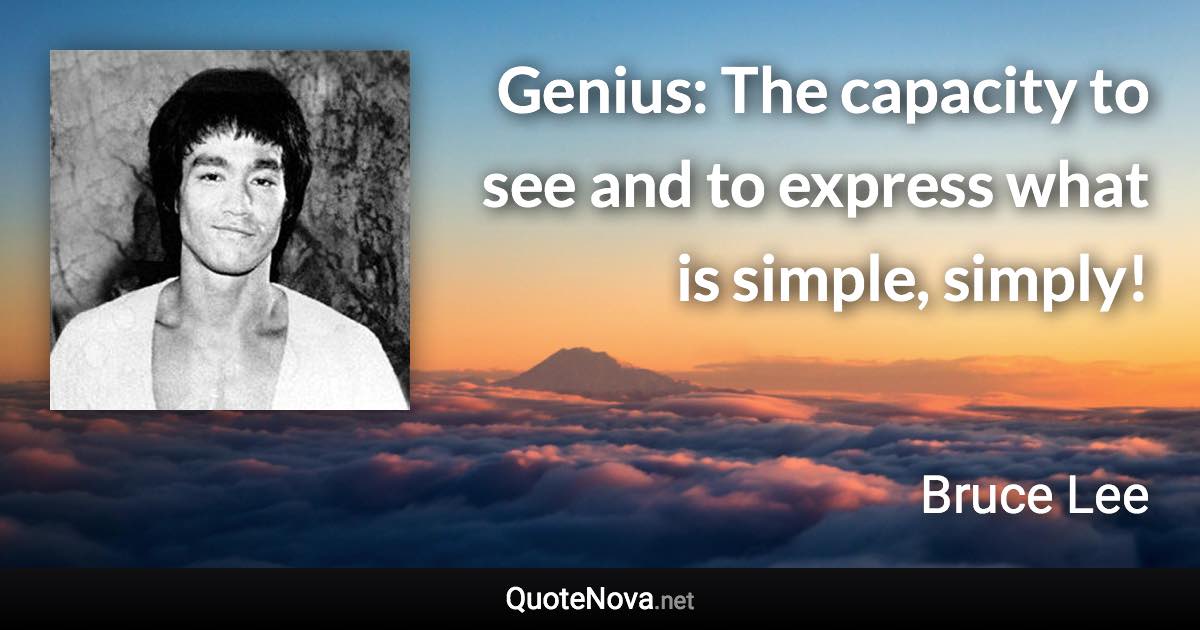 Genius: The capacity to see and to express what is simple, simply!

Bruce Lee

QuoteNova.net